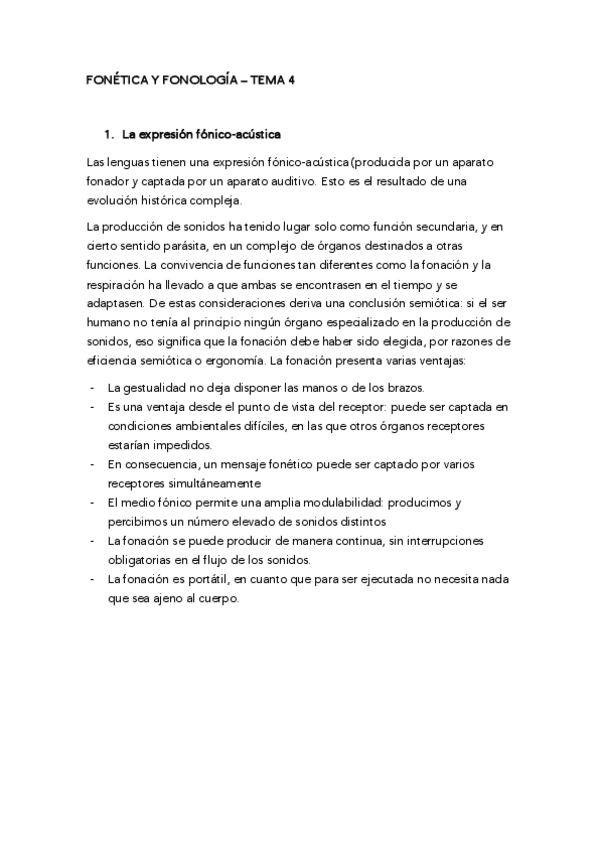 FONÉTICA Y FONOLOGÍA – TEMA 4

1. La expresión fónico-acústica

Las lenguas tienen una expresión fónico-acústica (producida por un aparato fonador y captada por un aparato auditivo. Esto es el resultado de una evolución histórica compleja.

La producción de sonidos ha tenido lugar solo como función secundaria, y en cierto sentido parásita, en un complejo de órganos destinados a otras funciones. La convivencia de funciones tan diferentes como la fonación y la respiración ha llevado a que ambas se encontrasen en el tiempo y se adaptasen. De estas consideraciones deriva una conclusión semiótica: si el ser humano no tenía al principio ningún órgano especializado en la producción de sonidos, eso significa que la fonación debe haber sido elegida, por razones de eficiencia semiótica o ergonomía. La fonación presenta varias ventajas:

- La gestualidad no deja disponer las manos o de los brazos.
- Es una ventaja desde el punto de vista del receptor: puede ser captada en condiciones ambientales difíciles, en las que otros órganos receptores estarían impedidos.
- En consecuencia, un mensaje fonético puede ser captado por varios receptores simultáneamente
- El medio fónico permite una amplia modulabilidad: producimos y percibimos un número elevado de sonidos distintos
- La fonación se puede producir de manera continua, sin interrupciones obligatorias en el flujo de los sonidos.
- La fonación es portátil, en cuanto que para ser ejecutada no necesita nada que sea ajeno al cuerpo.